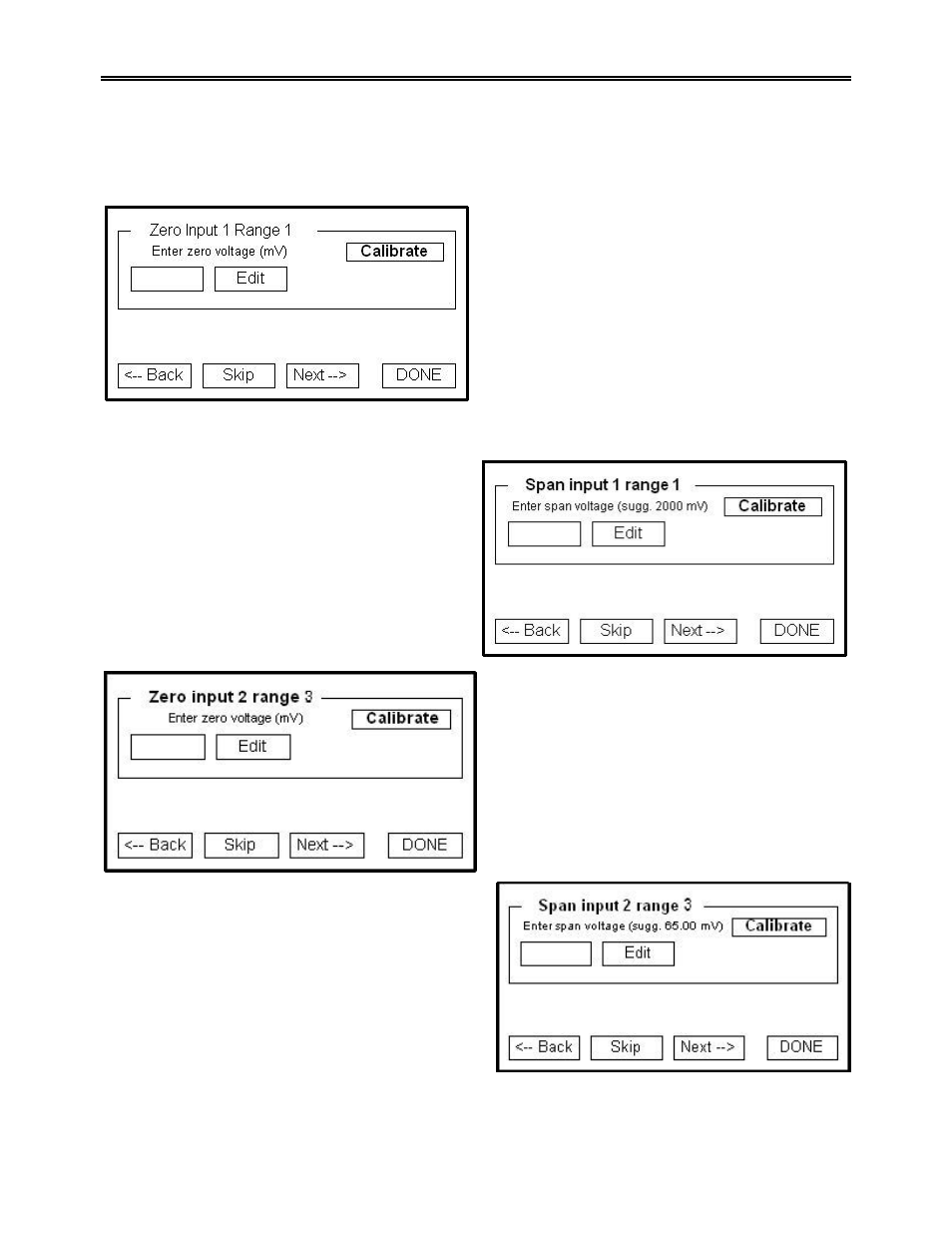 Zero Input 1 Range 1
Enter zero voltage (mV)
Calibrate
Edit
<-- Back
Skip
Next -->
DONE

Span input 1 range 1
Enter span voltage (sugg. 2000 mV)
Calibrate
Edit
<-- Back
Skip
Next -->
DONE

Zero input 2 range 3
Enter zero voltage (mV)
Calibrate
Edit
<-- Back
Skip
Next -->
DONE

Span input 2 range 3
Enter span voltage (sugg. 65.00 mV)
Calibrate
Edit
<-- Back
Skip
Next -->
DONE